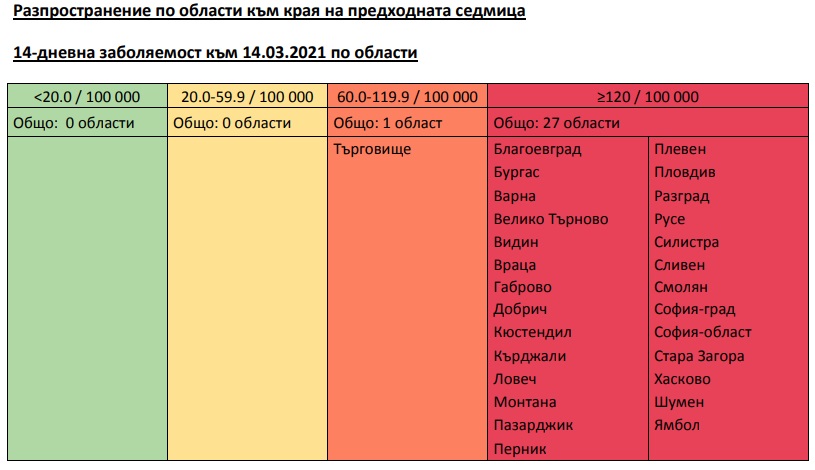 Разпространение по области към края на предходната седмица

14-дневна заболяемост към 14.03.2021 по области

| <20.0 / 100 000 | 20.0-59.9 / 100 000 | 60.0-119.9 / 100 000 | ≥120 / 100 000 | |
|---|---|---|---|---|
| Общо: 0 области | Общо: 0 области | Общо: 1 област | Общо: 27 области | |
| | | Търговище | Благоевград | Плевен |
| | | | Бургас | Пловдив |
| | | | Варна | Разград |
| | | | Велико Търново | Русе |
| | | | Видин | Силистра |
| | | | Враца | Сливен |
| | | | Габрово | Смолян |
| | | | Добрич | София-град |
| | | | Кюстендил | София-област |
| | | | Кърджали | Стара Загора |
| | | | Ловеч | Хасково |
| | | | Монтана | Шумен |
| | | | Пазарджик | Ямбол |
| | | | Перник | |